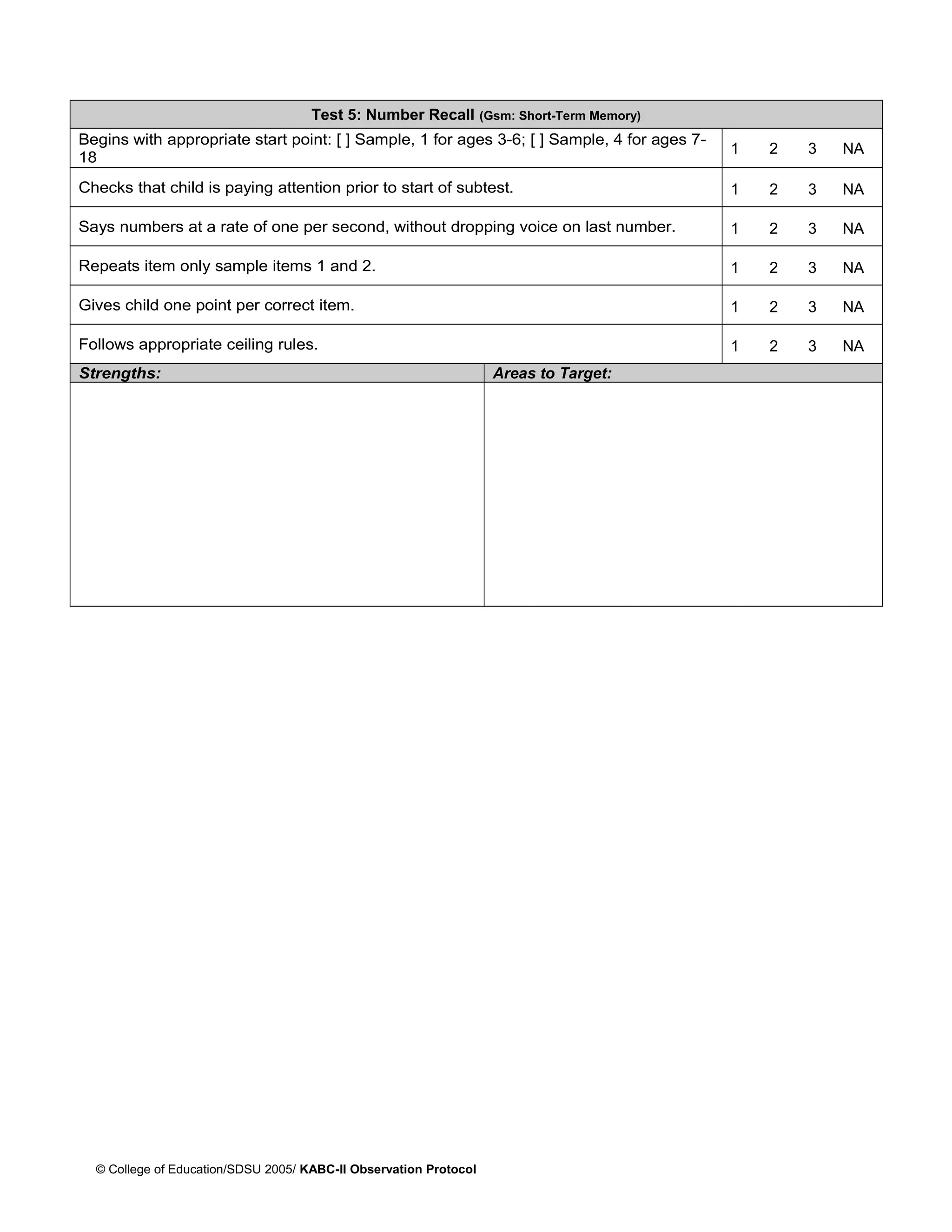 | Test 5: Number Recall (Gsm: Short-Term Memory) | |
|---|---|
| Begins with appropriate start point: [ ] Sample, 1 for ages 3-6; [ ] Sample, 4 for ages 7-18 | 1 2 3 NA |
| Checks that child is paying attention prior to start of subtest. | 1 2 3 NA |
| Says numbers at a rate of one per second, without dropping voice on last number. | 1 2 3 NA |
| Repeats item only sample items 1 and 2. | 1 2 3 NA |
| Gives child one point per correct item. | 1 2 3 NA |
| Follows appropriate ceiling rules. | 1 2 3 NA |

| Strengths: | Areas to Target: |
|---|---|
| | |

© College of Education/SDSU 2005/ KABC-II Observation Protocol